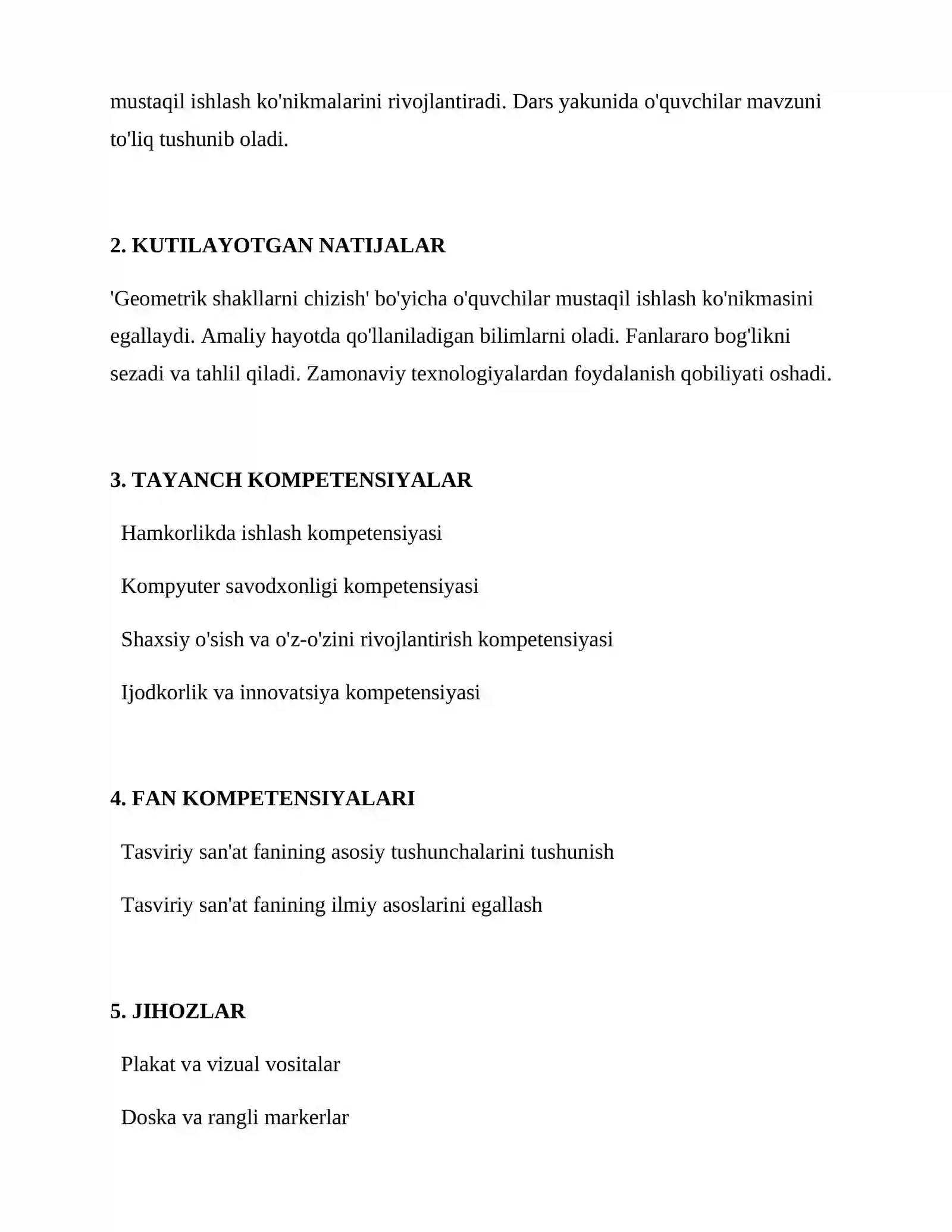 mustaqil ishlash ko'nikmalarini rivojlantiradi. Dars yakunida o'quvchilar mavzuni to'liq tushunib oladi.

2. KUTILAYOTGAN NATIJALAR

'Geometrik shakllarni chizish' bo'yicha o'quvchilar mustaqil ishlash ko'nikmasini egallaydi. Amaliy hayotda qo'llaniladigan bilimlarni oladi. Fanlararo bog'likni sezadi va tahlil qiladi. Zamonaviy texnologiyalardan foydalanish qobiliyati oshadi.

3. TAYANCH KOMPETENSIYALAR

Hamkorlikda ishlash kompetensiyasi

Kompyuter savodxonligi kompetensiyasi

Shaxsiy o'sish va o'z-o'zini rivojlantirish kompetensiyasi

Ijodkorlik va innovatsiya kompetensiyasi

4. FAN KOMPETENSIYALARI

Tasviriy san'at fanining asosiy tushunchalarini tushunish

Tasviriy san'at fanining ilmiy asoslarini egallash

5. JIHOZLAR

Plakat va vizual vositalar

Doska va rangli markerlar